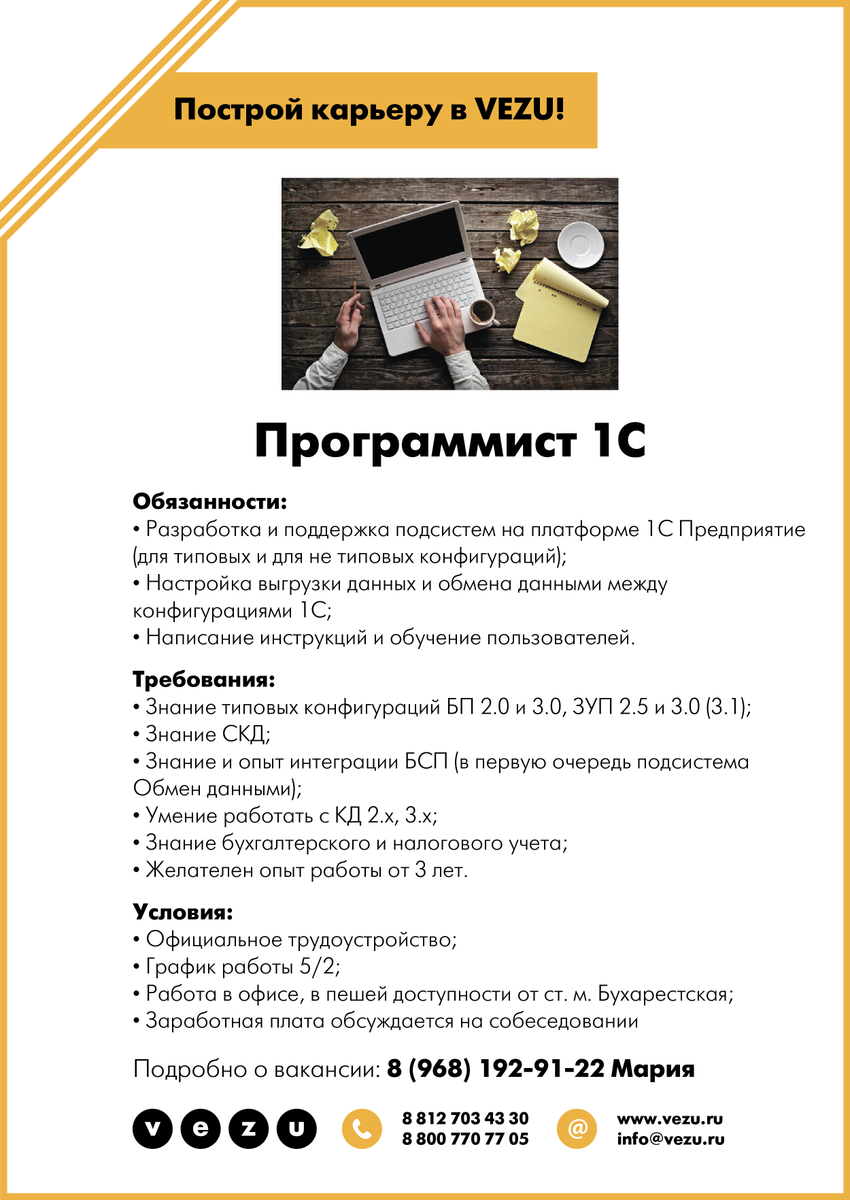 Построй карьеру в VEZU!

Программист 1С

Обязанности:
• Разработка и поддержка подсистем на платформе 1С Предприятие (для типовых и для не типовых конфигураций);
• Настройка выгрузки данных и обмена данными между конфигурациями 1С;
• Написание инструкций и обучение пользователей.

Требования:
• Знание типовых конфигураций БП 2.0 и 3.0, ЗУП 2.5 и 3.0 (3.1);
• Знание СКД;
• Знание и опыт интеграции БСП (в первую очередь подсистема Обмен данными);
• Умение работать с КД 2.х, 3.х;
• Знание бухгалтерского и налогового учета;
• Желателен опыт работы от 3 лет.

Условия:
• Официальное трудоустройство;
• График работы 5/2;
• Работа в офисе, в пешей доступности от ст. м. Бухарестская;
• Заработная плата обсуждается на собеседовании

Подробно о вакансии: 8 (968) 192-91-22 Мария

v e z u

8 812 703 43 30
8 800 770 77 05

@

www.vezu.ru
info@vezu.ru